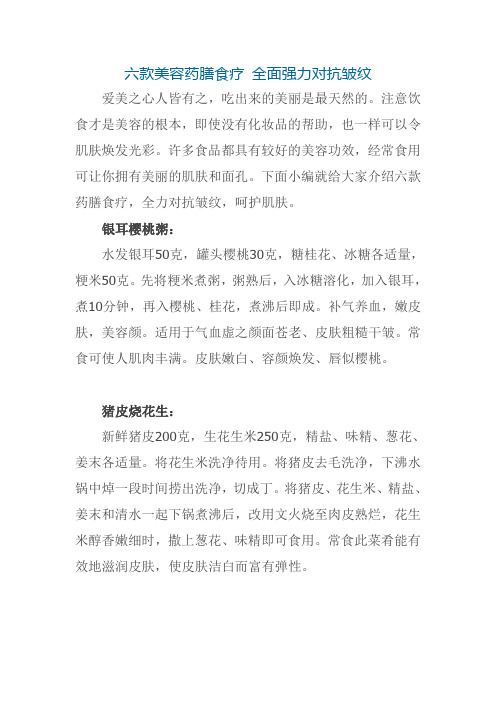 六款美容药膳食疗 全面强力对抗皱纹

爱美之心人皆有之，吃出来的美丽是最天然的。注意饮食才是美容的根本，即使没有化妆品的帮助，也一样可以令肌肤焕发光彩。许多食品都具有较好的美容功效，经常食用可让你拥有美丽的肌肤和面孔。下面小编就给大家介绍六款药膳食疗，全力对抗皱纹，呵护肌肤。

银耳樱桃粥：

水发银耳50克，罐头樱桃30克，糖桂花、冰糖各适量，粳米50克。先将粳米煮粥，粥熟后，入冰糖溶化，加入银耳，煮10分钟，再入樱桃、桂花，煮沸后即成。补气养血，嫩皮肤，美容颜。适用于气血虚之颜面苍老、皮肤粗糙干皱。常食可使人肌肉丰满。皮肤嫩白、容颜焕发、唇似樱桃。

猪皮烧花生：

新鲜猪皮200克，生花生米250克，精盐、味精、葱花、姜末各适量。将花生米洗净待用。将猪皮去毛洗净，下沸水锅中焯一段时间捞出洗净，切成丁。将猪皮、花生米、精盐、姜末和清水一起下锅煮沸后，改用文火烧至肉皮熟烂，花生米醇香嫩细时，撒上葱花、味精即可食用。常食此菜肴能有效地滋润皮肤，使皮肤洁白而富有弹性。